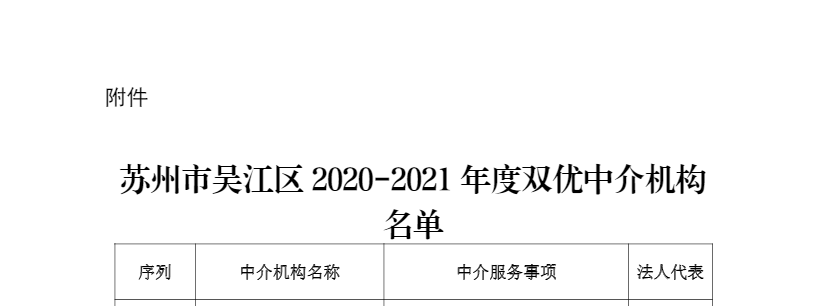 附件

苏州市吴江区 2020-2021 年度双优中介机构名单

| 序列 | 中介机构名称 | 中介服务事项 | 法人代表 |
|---|---|---|---|